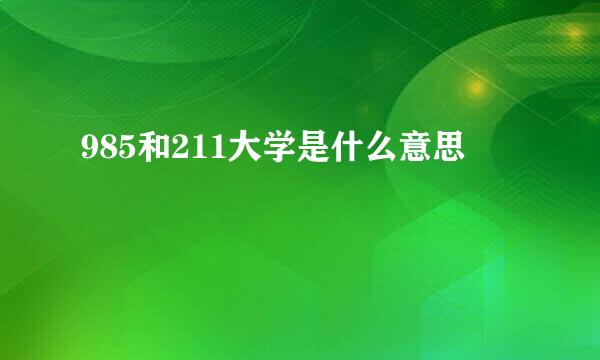 985和211大学是什么意思